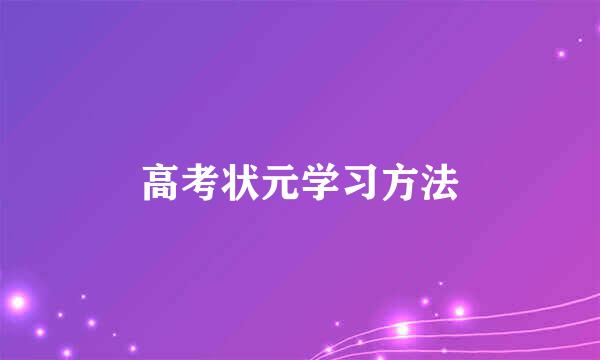 高考状元学习方法